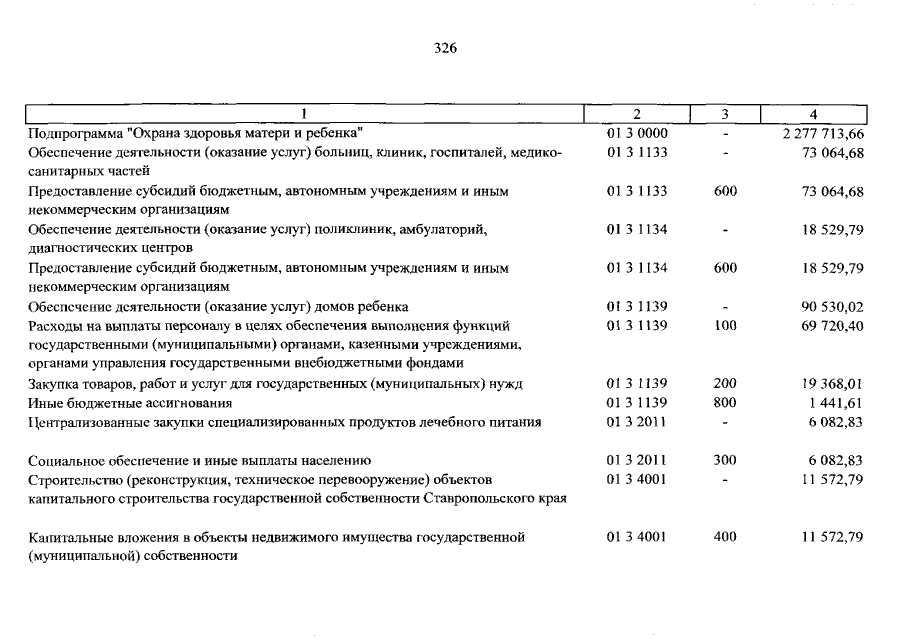 326

| 1 | 2 | 3 | 4 |
|---|---|---|---|
| Подпрограмма "Охрана здоровья матери и ребенка" | 01 3 0000 | - | 2 277 713,66 |
| Обеспечение деятельности (оказание услуг) больниц, клиник, госпиталей, медико-санитарных частей | 01 3 1133 | - | 73 064,68 |
| Предоставление субсидий бюджетным, автономным учреждениям и иным некоммерческим организациям | 01 3 1133 | 600 | 73 064,68 |
| Обеспечение деятельности (оказание услуг) поликлиник, амбулаторий, диагностических центров | 01 3 1134 | - | 18 529,79 |
| Предоставление субсидий бюджетным, автономным учреждениям и иным некоммерческим организациям | 01 3 1134 | 600 | 18 529,79 |
| Обеспечение деятельности (оказание услуг) домов ребенка | 01 3 1139 | - | 90 530,02 |
| Расходы на выплаты персоналу в целях обеспечения выполнения функций государственными (муниципальными) органами, казенными учреждениями, органами управления государственными внебюджетными фондами | 01 3 1139 | 100 | 69 720,40 |
| Закупка товаров, работ и услуг для государственных (муниципальных) нужд | 01 3 1139 | 200 | 19 368,01 |
| Иные бюджетные ассигнования | 01 3 1139 | 800 | 1 441,61 |
| Централизованные закупки специализированных продуктов лечебного питания | 01 3 2011 | - | 6 082,83 |
| Социальное обеспечение и иные выплаты населению | 01 3 2011 | 300 | 6 082,83 |
| Строительство (реконструкция, техническое перевооружение) объектов капитального строительства государственной собственности Ставропольского края | 01 3 4001 | - | 11 572,79 |
| Капитальные вложения в объекты недвижимого имущества государственной (муниципальной) собственности | 01 3 4001 | 400 | 11 572,79 |